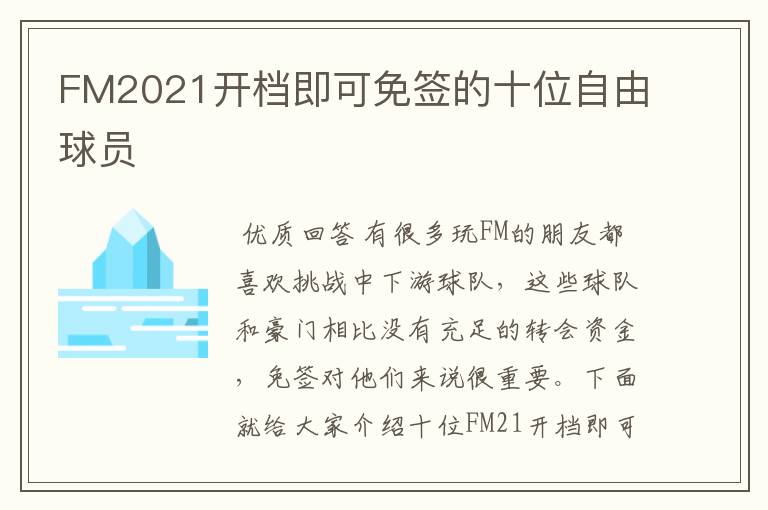 FM2021开档即可免签的十位自由球员

优质回答 有很多玩FM的朋友都喜欢挑战中下游球队，这些球队和豪门相比没有充足的转会资金，免签对他们来说很重要。下面就给大家介绍十位FM21开档即可